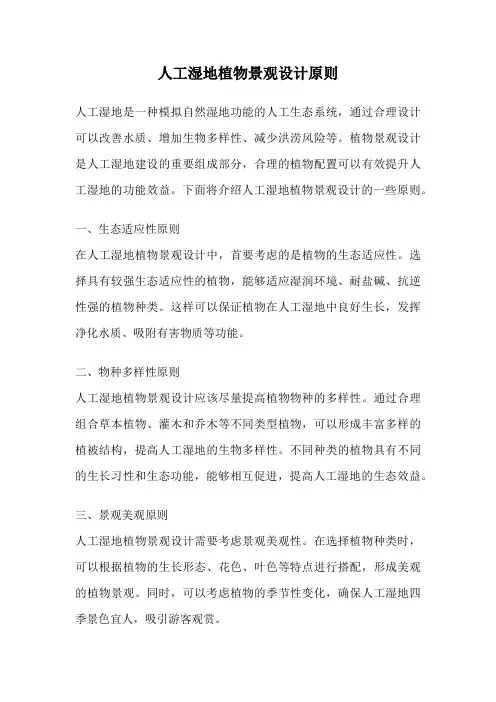 人工湿地植物景观设计原则

人工湿地是一种模拟自然湿地功能的人工生态系统，通过合理设计可以改善水质、增加生物多样性、减少洪涝风险等。植物景观设计是人工湿地建设的重要组成部分，合理的植物配置可以有效提升人工湿地的功能效益。下面将介绍人工湿地植物景观设计的一些原则。

一、生态适应性原则
在人工湿地植物景观设计中，首要考虑的是植物的生态适应性。选择具有较强生态适应性的植物，能够适应湿润环境、耐盐碱、抗逆性强的植物种类。这样可以保证植物在人工湿地中良好生长，发挥净化水质、吸附有害物质等功能。

二、物种多样性原则
人工湿地植物景观设计应该尽量提高植物物种的多样性。通过合理组合草本植物、灌木和乔木等不同类型植物，可以形成丰富多样的植被结构，提高人工湿地的生物多样性。不同种类的植物具有不同的生长习性和生态功能，能够相互促进，提高人工湿地的生态效益。

三、景观美观原则
人工湿地植物景观设计需要考虑景观美观性。在选择植物种类时，可以根据植物的生长形态、花色、叶色等特点进行搭配，形成美观的植物景观。同时，可以考虑植物的季节性变化，确保人工湿地四季景色宜人，吸引游客观赏。